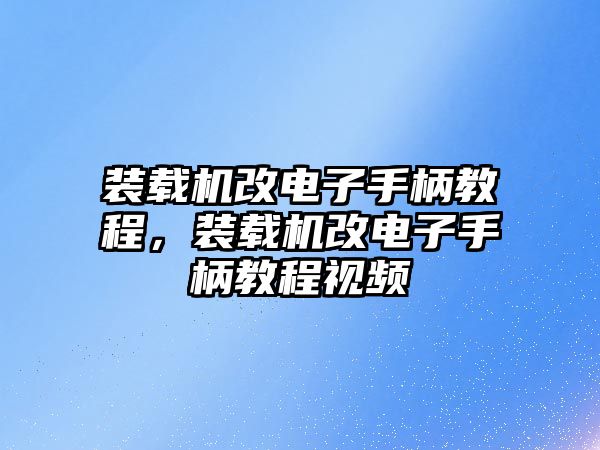 装载机改电子手柄教程，装载机改电子手柄教程视频